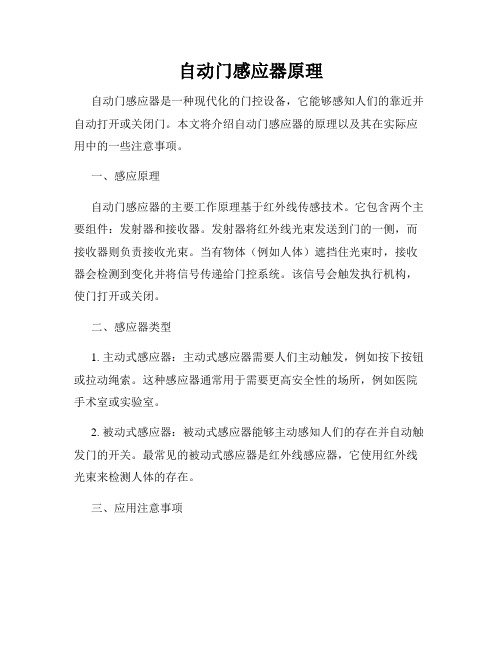 自动门感应器原理

自动门感应器是一种现代化的门控设备，它能够感知人们的靠近并自动打开或关闭门。本文将介绍自动门感应器的原理以及其在实际应用中的一些注意事项。

一、感应原理

自动门感应器的主要工作原理基于红外线传感技术。它包含两个主要组件：发射器和接收器。发射器将红外线光束发送到门的一侧，而接收器则负责接收光束。当有物体（例如人体）遮挡住光束时，接收器会检测到变化并将信号传递给门控系统。该信号会触发执行机构，使门打开或关闭。

二、感应器类型

1. 主动式感应器：主动式感应器需要人们主动触发，例如按下按钮或拉动绳索。这种感应器通常用于需要更高安全性的场所，例如医院手术室或实验室。

2. 被动式感应器：被动式感应器能够主动感知人们的存在并自动触发门的开关。最常见的被动式感应器是红外线感应器，它使用红外线光束来检测人体的存在。

三、应用注意事项